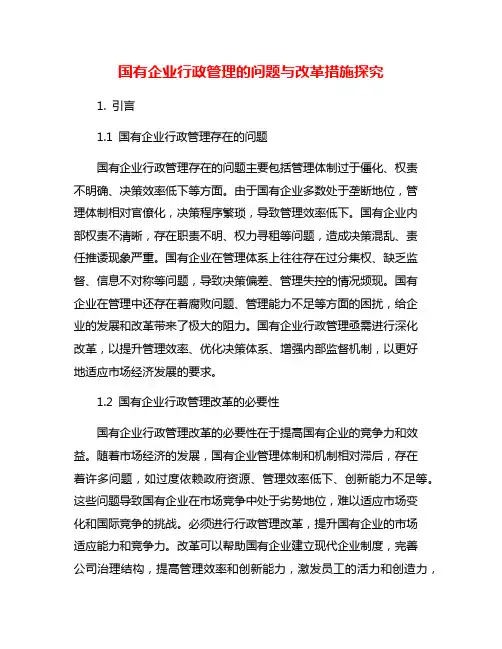 国有企业行政管理的问题与改革措施探究

1. 引言

1.1 国有企业行政管理存在的问题

国有企业行政管理存在的问题主要包括管理体制过于僵化、权责不明确、决策效率低下等方面。由于国有企业多数处于垄断地位，管理体制相对官僚化，决策程序繁琐，导致管理效率低下。国有企业内部权责不清晰，存在职责不明、权力寻租等问题，造成决策混乱、责任推诿现象严重。国有企业在管理体系上往往存在过分集权、缺乏监督、信息不对称等问题，导致决策偏差、管理失控的情况频现。国有企业在管理中还存在着腐败问题、管理能力不足等方面的困扰，给企业的发展和改革带来了极大的阻力。国有企业行政管理亟需进行深化改革，以提升管理效率、优化决策体系、增强内部监督机制，以更好地适应市场经济发展的要求。

1.2 国有企业行政管理改革的必要性

国有企业行政管理改革的必要性在于提高国有企业的竞争力和效益。随着市场经济的发展，国有企业管理体制和机制相对滞后，存在着许多问题，如过度依赖政府资源、管理效率低下、创新能力不足等。这些问题导致国有企业在市场竞争中处于劣势地位，难以适应市场变化和国际竞争的挑战。必须进行行政管理改革，提升国有企业的市场适应能力和竞争力。改革可以帮助国有企业建立现代企业制度，完善公司治理结构，提高管理效率和创新能力，激发员工的活力和创造力，